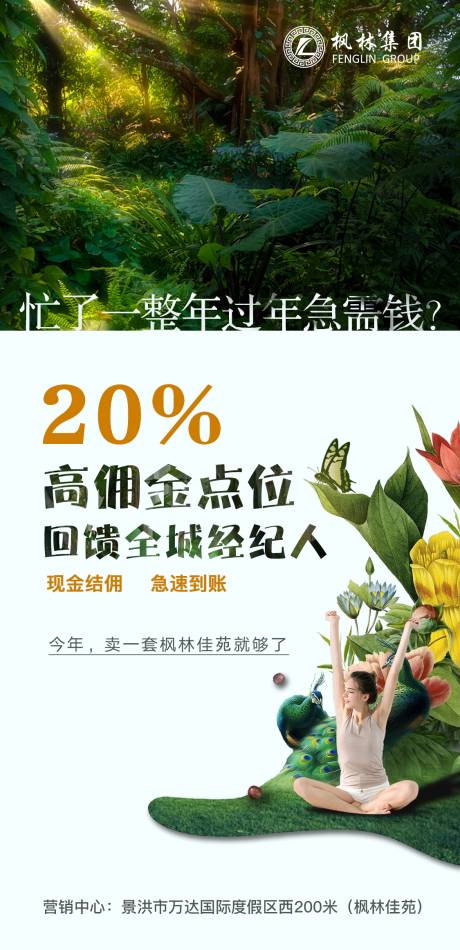 枫林集团
FENGLIN GROUP

忙了一整年过年急需钱？

20%

高佣金点位

回馈全城经纪人

现金结佣　急速到账

今年，卖一套枫林佳苑就够了

营销中心：景洪市万达国际度假区西200米（枫林佳苑）